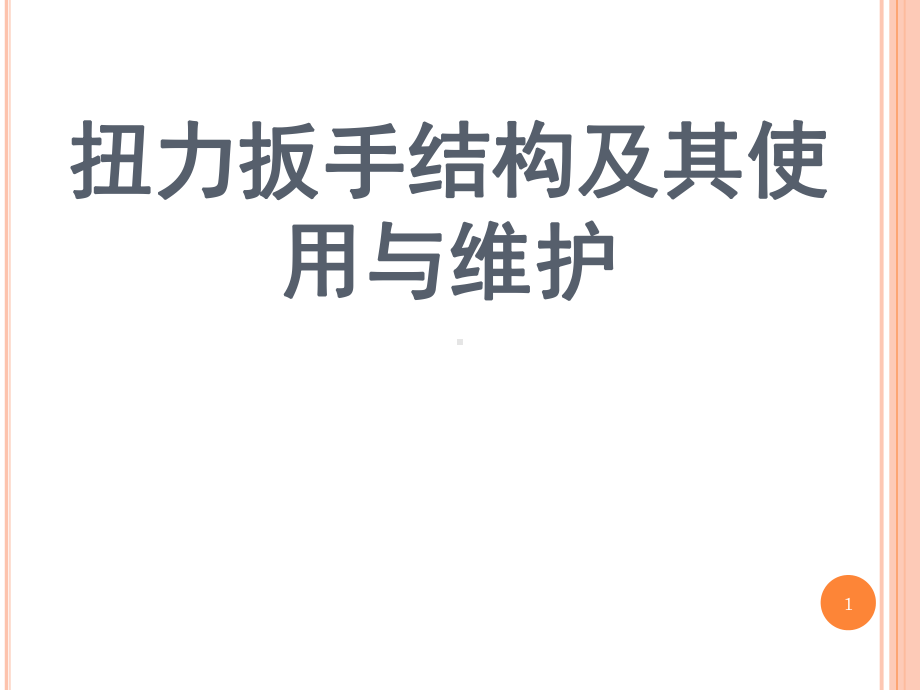 扭力扳手结构及其使用与维护

1